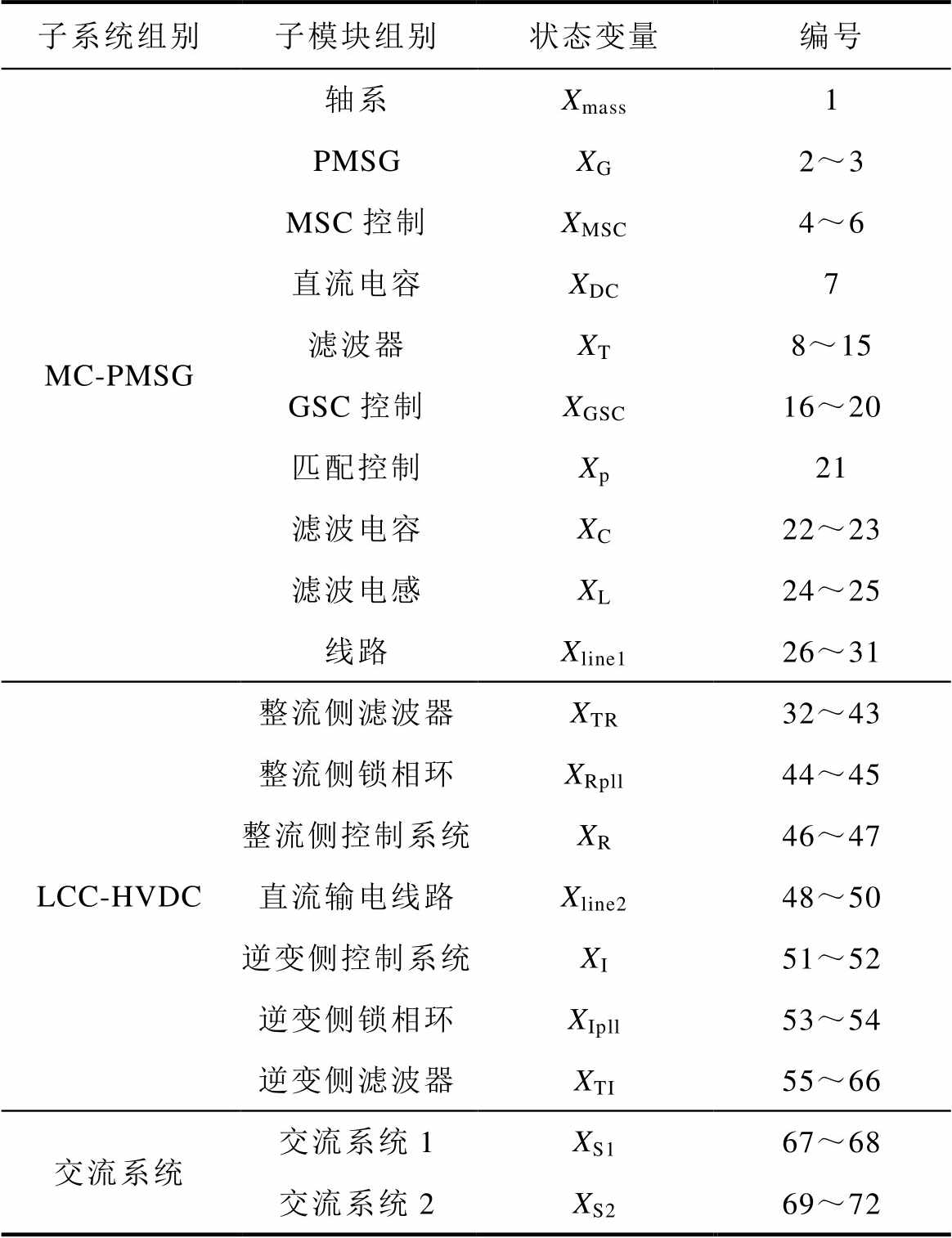 | 子系统组别 | 子模块组别 | 状态变量 | 编号 |
|---|---|---|---|
| MC-PMSG | 轴系 | $X_{\mathrm{mass}}$ | 1 |
| | PMSG | $X_{\mathrm{G}}$ | 2～3 |
| | MSC 控制 | $X_{\mathrm{MSC}}$ | 4～6 |
| | 直流电容 | $X_{\mathrm{DC}}$ | 7 |
| | 滤波器 | $X_{\mathrm{T}}$ | 8～15 |
| | GSC 控制 | $X_{\mathrm{GSC}}$ | 16～20 |
| | 匹配控制 | $X_{\mathrm{p}}$ | 21 |
| | 滤波电容 | $X_{\mathrm{C}}$ | 22～23 |
| | 滤波电感 | $X_{\mathrm{L}}$ | 24～25 |
| | 线路 | $X_{\mathrm{line1}}$ | 26～31 |
| LCC-HVDC | 整流侧滤波器 | $X_{\mathrm{TR}}$ | 32～43 |
| | 整流侧锁相环 | $X_{\mathrm{Rpll}}$ | 44～45 |
| | 整流侧控制系统 | $X_{\mathrm{R}}$ | 46～47 |
| | 直流输电线路 | $X_{\mathrm{line2}}$ | 48～50 |
| | 逆变侧控制系统 | $X_{\mathrm{I}}$ | 51～52 |
| | 逆变侧锁相环 | $X_{\mathrm{Ipll}}$ | 53～54 |
| | 逆变侧滤波器 | $X_{\mathrm{TI}}$ | 55～66 |
| 交流系统 | 交流系统 1 | $X_{\mathrm{S1}}$ | 67～68 |
| | 交流系统 2 | $X_{\mathrm{S2}}$ | 69～72 |